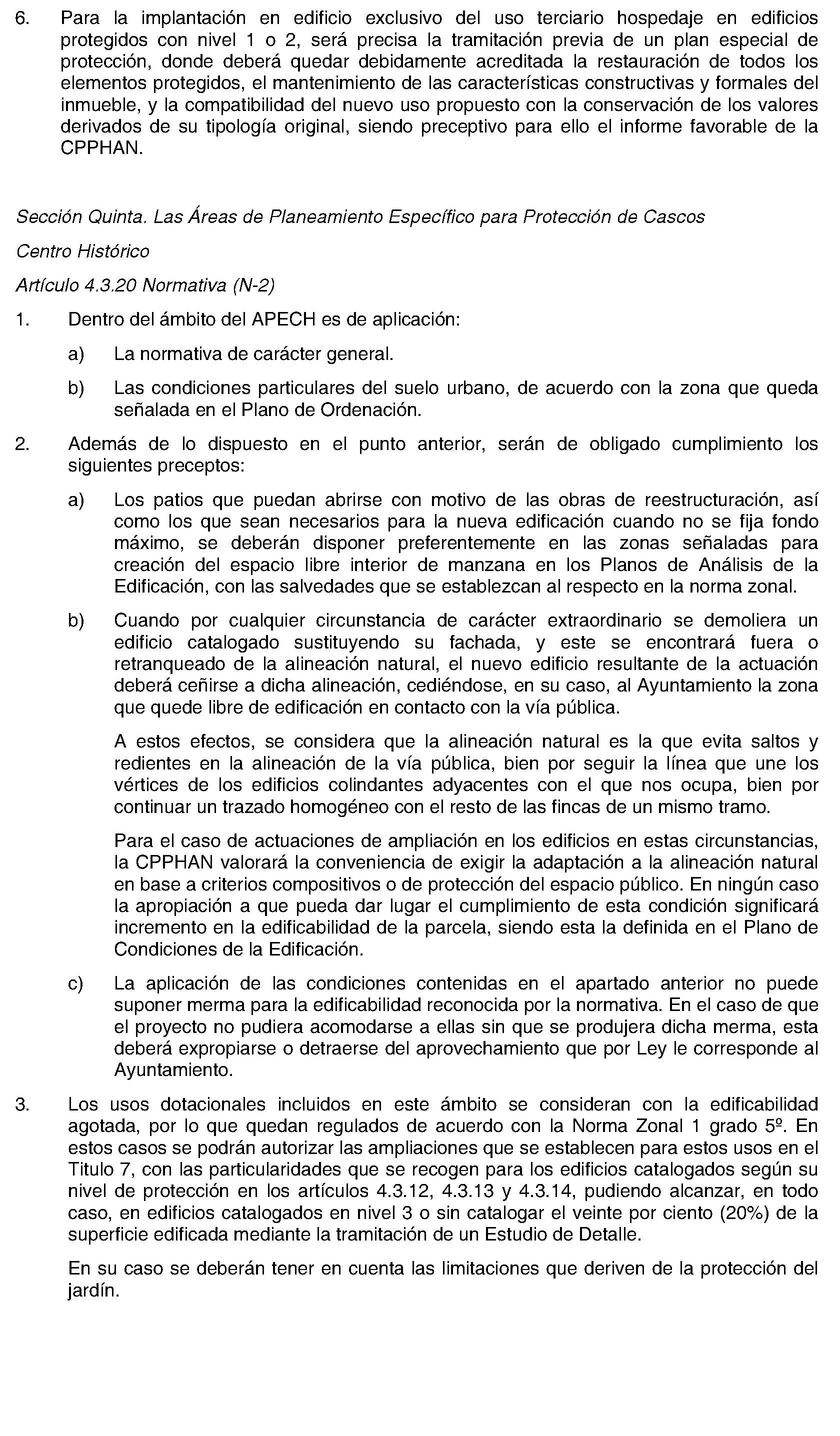 6. Para la implantación en edificio exclusivo del uso terciario hospedaje en edificios protegidos con nivel 1 o 2, será precisa la tramitación previa de un plan especial de protección, donde deberá quedar debidamente acreditada la restauración de todos los elementos protegidos, el mantenimiento de las características constructivas y formales del inmueble, y la compatibilidad del nuevo uso propuesto con la conservación de los valores derivados de su tipología original, siendo preceptivo para ello el informe favorable de la CPPHAN.

Sección Quinta. Las Áreas de Planeamiento Específico para Protección de Cascos

Centro Histórico

Artículo 4.3.20 Normativa (N-2)

1. Dentro del ámbito del APECH es de aplicación:

a) La normativa de carácter general.

b) Las condiciones particulares del suelo urbano, de acuerdo con la zona que queda señalada en el Plano de Ordenación.

2. Además de lo dispuesto en el punto anterior, serán de obligado cumplimiento los siguientes preceptos:

a) Los patios que puedan abrirse con motivo de las obras de reestructuración, así como los que sean necesarios para la nueva edificación cuando no se fija fondo máximo, se deberán disponer preferentemente en las zonas señaladas para creación del espacio libre interior de manzana en los Planos de Análisis de la Edificación, con las salvedades que se establezcan al respecto en la norma zonal.

b) Cuando por cualquier circunstancia de carácter extraordinario se demoliera un edificio catalogado sustituyendo su fachada, y este se encontrará fuera o retranqueado de la alineación natural, el nuevo edificio resultante de la actuación deberá ceñirse a dicha alineación, cediéndose, en su caso, al Ayuntamiento la zona que quede libre de edificación en contacto con la vía pública.

A estos efectos, se considera que la alineación natural es la que evita saltos y redientes en la alineación de la vía pública, bien por seguir la línea que une los vértices de los edificios colindantes adyacentes con el que nos ocupa, bien por continuar un trazado homogéneo con el resto de las fincas de un mismo tramo.

Para el caso de actuaciones de ampliación en los edificios en estas circunstancias, la CPPHAN valorará la conveniencia de exigir la adaptación a la alineación natural en base a criterios compositivos o de protección del espacio público. En ningún caso la apropiación a que pueda dar lugar el cumplimiento de esta condición significará incremento en la edificabilidad de la parcela, siendo esta la definida en el Plano de Condiciones de la Edificación.

c) La aplicación de las condiciones contenidas en el apartado anterior no puede suponer merma para la edificabilidad reconocida por la normativa. En el caso de que el proyecto no pudiera acomodarse a ellas sin que se produjera dicha merma, esta deberá expropiarse o detraerse del aprovechamiento que por Ley le corresponde al Ayuntamiento.

3. Los usos dotacionales incluidos en este ámbito se consideran con la edificabilidad agotada, por lo que quedan regulados de acuerdo con la Norma Zonal 1 grado 5º. En estos casos se podrán autorizar las ampliaciones que se establecen para estos usos en el Titulo 7, con las particularidades que se recogen para los edificios catalogados según su nivel de protección en los artículos 4.3.12, 4.3.13 y 4.3.14, pudiendo alcanzar, en todo caso, en edificios catalogados en nivel 3 o sin catalogar el veinte por ciento (20%) de la superficie edificada mediante la tramitación de un Estudio de Detalle.

En su caso se deberán tener en cuenta las limitaciones que deriven de la protección del jardín.